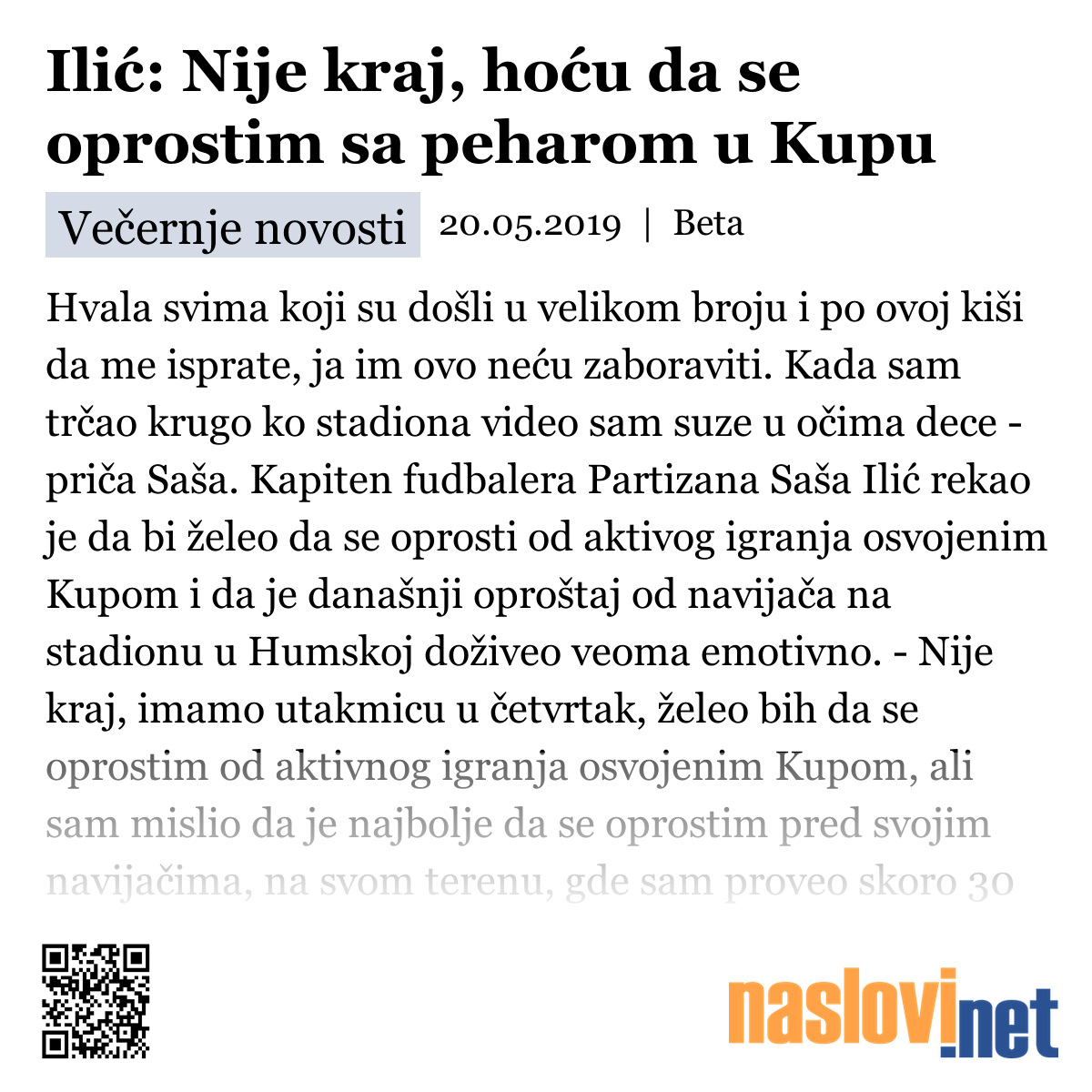 Ilić: Nije kraj, hoću da se oprostim sa peharom u Kupu

Večernje novosti 20.05.2019 | Beta

Hvala svima koji su došli u velikom broju i po ovoj kiši da me isprate, ja im ovo neću zaboraviti. Kada sam trčao krugo ko stadiona video sam suze u očima dece - priča Saša. Kapiten fudbalera Partizana Saša Ilić rekao je da bi želeo da se oprosti od aktivog igranja osvojenim Kupom i da je današnji oproštaj od navijača na stadionu u Humskoj doživeo veoma emotivno. - Nije kraj, imamo utakmicu u četvrtak, želeo bih da se oprostim od aktivnog igranja osvojenim Kupom, ali sam mislio da je najbolje da se oprostim pred svojim navijačima, na svom terenu, gde sam proveo skoro 30

naslovi.net